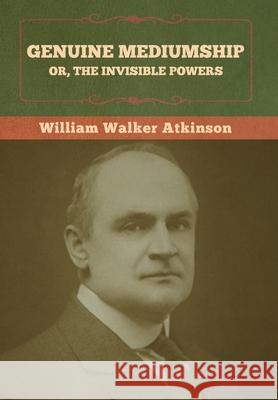 GENUINE MEDIUMSHIP
OR, THE INVISIBLE POWERS

William Walker Atkinson

Kraina Książek